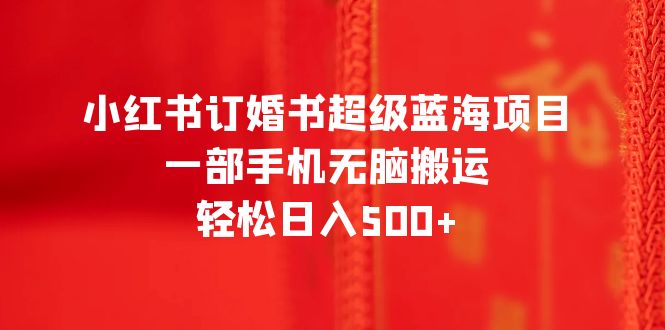 小红书订婚书超级蓝海项目
一部手机无脑搬运
轻松日入500+